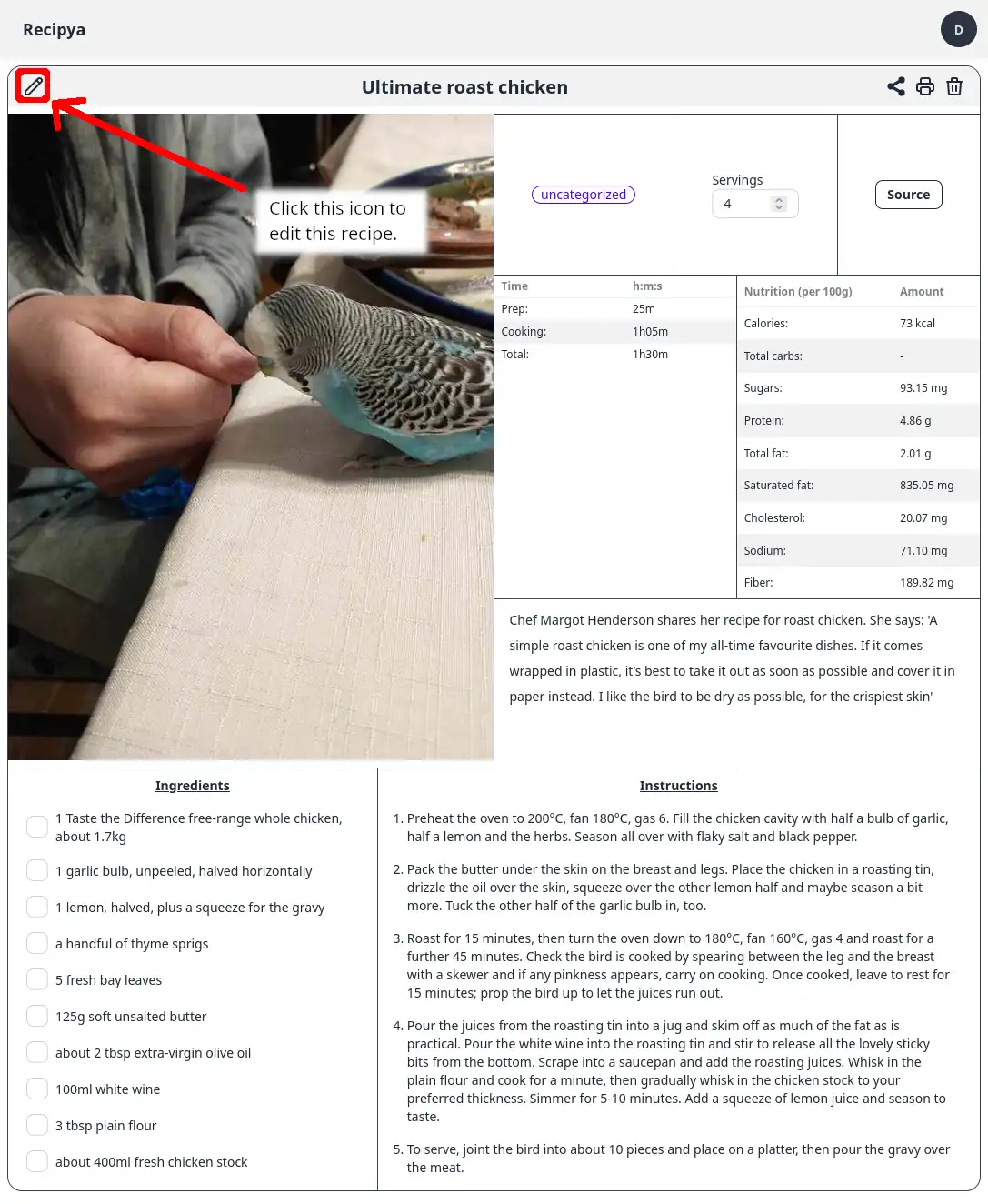 Recipya

D

Ultimate roast chicken

Click this icon to edit this recipe.

uncategorized

Servings
4

Source

| Time | h:m:s |
|---|---|
| Prep: | 25m |
| Cooking: | 1h05m |
| Total: | 1h30m |

| Nutrition (per 100g) | Amount |
|---|---|
| Calories: | 73 kcal |
| Total carbs: | - |
| Sugars: | 93.15 mg |
| Protein: | 4.86 g |
| Total fat: | 2.01 g |
| Saturated fat: | 835.05 mg |
| Cholesterol: | 20.07 mg |
| Sodium: | 71.10 mg |
| Fiber: | 189.82 mg |

Chef Margot Henderson shares her recipe for roast chicken. She says: 'A simple roast chicken is one of my all-time favourite dishes. If it comes wrapped in plastic, it's best to take it out as soon as possible and cover it in paper instead. I like the bird to be dry as possible, for the crispiest skin'

Ingredients

1 Taste the Difference free-range whole chicken, about 1.7kg

1 garlic bulb, unpeeled, halved horizontally

1 lemon, halved, plus a squeeze for the gravy

a handful of thyme sprigs

5 fresh bay leaves

125g soft unsalted butter

about 2 tbsp extra-virgin olive oil

100ml white wine

3 tbsp plain flour

about 400ml fresh chicken stock

Instructions

1. Preheat the oven to 200°C, fan 180°C, gas 6. Fill the chicken cavity with half a bulb of garlic, half a lemon and the herbs. Season all over with flaky salt and black pepper.

2. Pack the butter under the skin on the breast and legs. Place the chicken in a roasting tin, drizzle the oil over the skin, squeeze over the other lemon half and maybe season a bit more. Tuck the other half of the garlic bulb in, too.

3. Roast for 15 minutes, then turn the oven down to 180°C, fan 160°C, gas 4 and roast for a further 45 minutes. Check the bird is cooked by spearing between the leg and the breast with a skewer and if any pinkness appears, carry on cooking. Once cooked, leave to rest for 15 minutes; prop the bird up to let the juices run out.

4. Pour the juices from the roasting tin into a jug and skim off as much of the fat as is practical. Pour the white wine into the roasting tin and stir to release all the lovely sticky bits from the bottom. Scrape into a saucepan and add the roasting juices. Whisk in the plain flour and cook for a minute, then gradually whisk in the chicken stock to your preferred thickness. Simmer for 5-10 minutes. Add a squeeze of lemon juice and season to taste.

5. To serve, joint the bird into about 10 pieces and place on a platter, then pour the gravy over the meat.